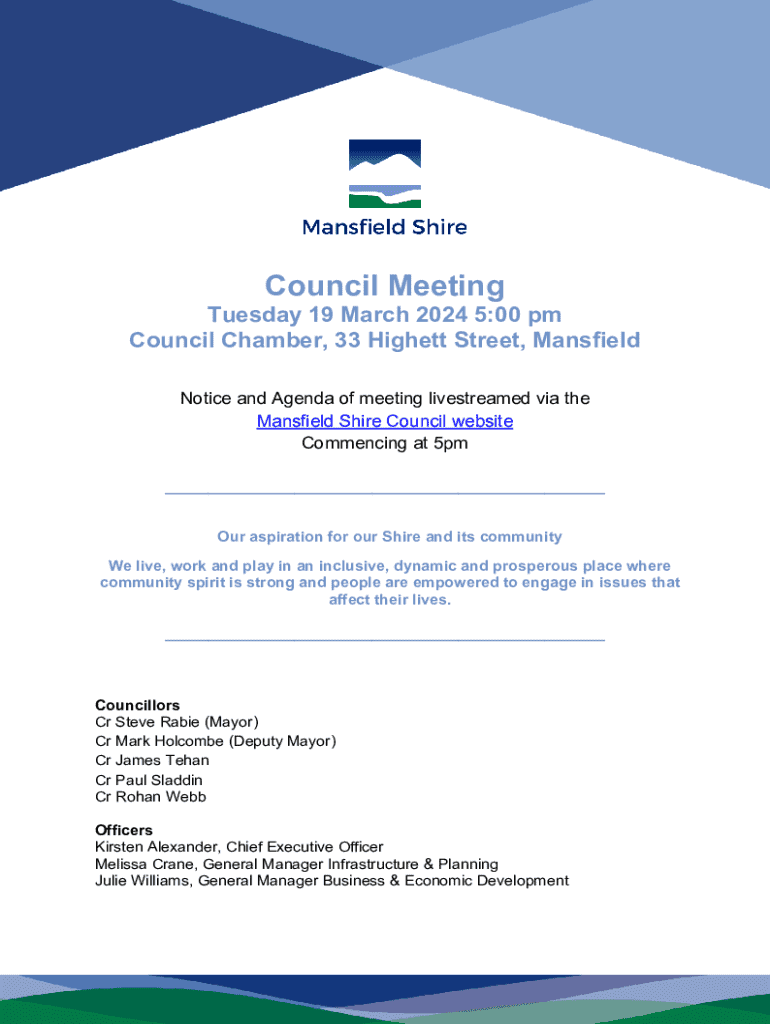 Mansfield Shire

Council Meeting

Tuesday 19 March 2024 5:00 pm
Council Chamber, 33 Highett Street, Mansfield

Notice and Agenda of meeting livestreamed via the Mansfield Shire Council website
Commencing at 5pm

Our aspiration for our Shire and its community

We live, work and play in an inclusive, dynamic and prosperous place where community spirit is strong and people are empowered to engage in issues that affect their lives.

Councillors
Cr Steve Rabie (Mayor)
Cr Mark Holcombe (Deputy Mayor)
Cr James Tehan
Cr Paul Sladdin
Cr Rohan Webb

Officers
Kirsten Alexander, Chief Executive Officer
Melissa Crane, General Manager Infrastructure & Planning
Julie Williams, General Manager Business & Economic Development